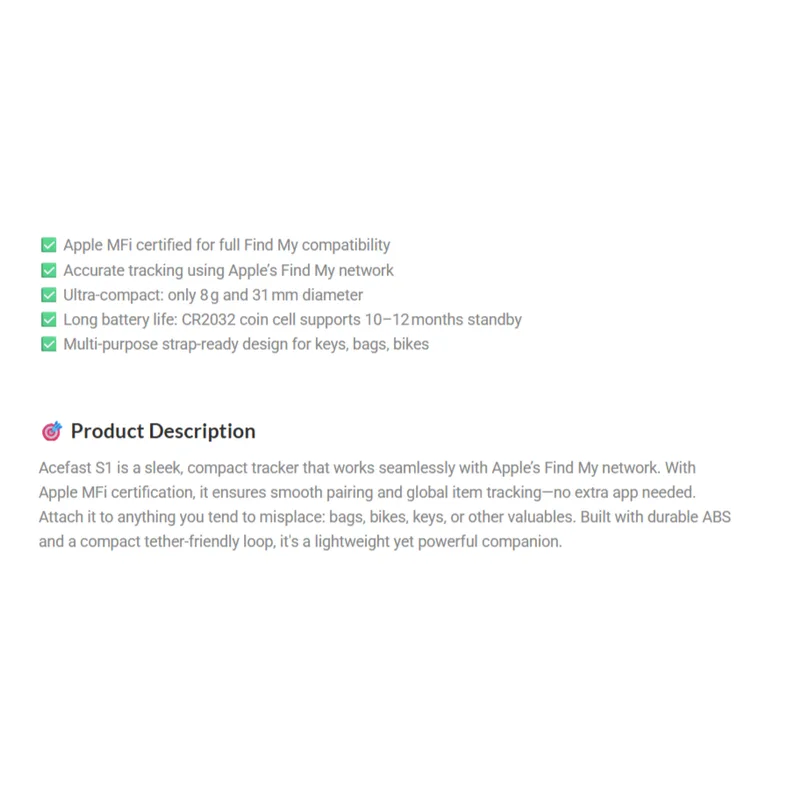 ✅ Apple MFi certified for full Find My compatibility
✅ Accurate tracking using Apple's Find My network
✅ Ultra-compact: only 8 g and 31 mm diameter
✅ Long battery life: CR2032 coin cell supports 10–12 months standby
✅ Multi-purpose strap-ready design for keys, bags, bikes

🎯 Product Description

Acefast S1 is a sleek, compact tracker that works seamlessly with Apple's Find My network. With Apple MFi certification, it ensures smooth pairing and global item tracking—no extra app needed. Attach it to anything you tend to misplace: bags, bikes, keys, or other valuables. Built with durable ABS and a compact tether-friendly loop, it's a lightweight yet powerful companion.